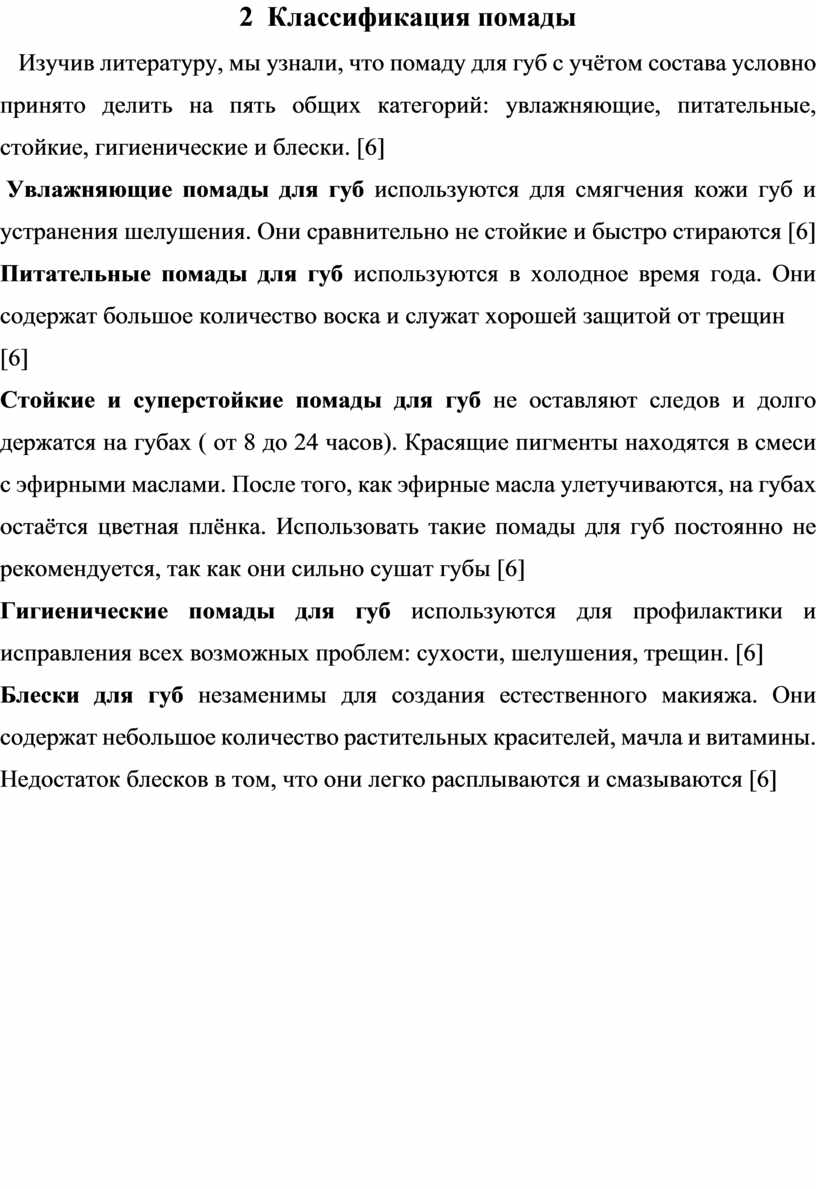 2 Классификация помады

Изучив литературу, мы узнали, что помаду для губ с учётом состава условно принято делить на пять общих категорий: увлажняющие, питательные, стойкие, гигиенические и блески. [6]

Увлажняющие помады для губ используются для смягчения кожи губ и устранения шелушения. Они сравнительно не стойкие и быстро стираются [6]

Питательные помады для губ используются в холодное время года. Они содержат большое количество воска и служат хорошей защитой от трещин [6]

Стойкие и суперстойкие помады для губ не оставляют следов и долго держатся на губах ( от 8 до 24 часов). Красящие пигменты находятся в смеси с эфирными маслами. После того, как эфирные масла улетучиваются, на губах остаётся цветная плёнка. Использовать такие помады для губ постоянно не рекомендуется, так как они сильно сушат губы [6]

Гигиенические помады для губ используются для профилактики и исправления всех возможных проблем: сухости, шелушения, трещин. [6]

Блески для губ незаменимы для создания естественного макияжа. Они содержат небольшое количество растительных красителей, мачла и витамины. Недостаток блесков в том, что они легко расплываются и смазываются [6]